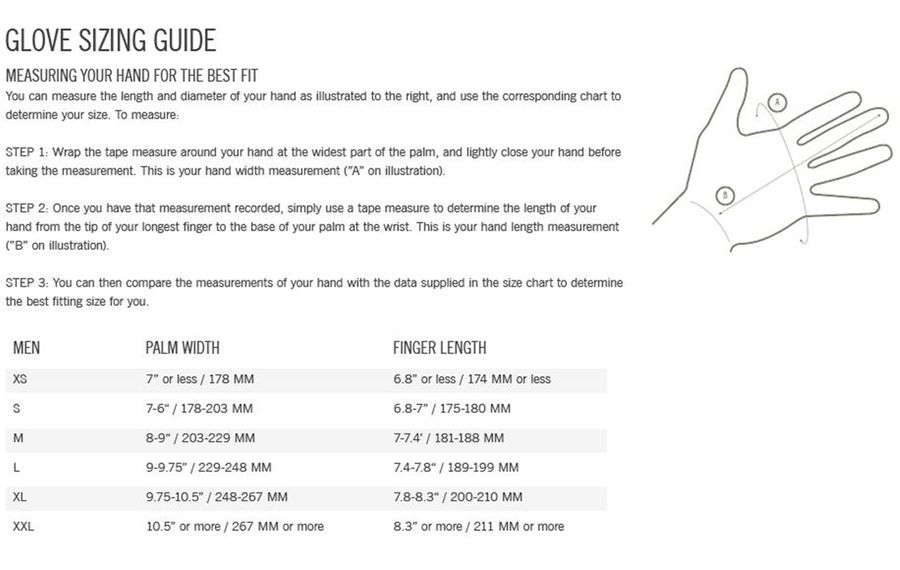 GLOVE SIZING GUIDE

MEASURING YOUR HAND FOR THE BEST FIT

You can measure the length and diameter of your hand as illustrated to the right, and use the corresponding chart to determine your size. To measure:

STEP 1: Wrap the tape measure around your hand at the widest part of the palm, and lightly close your hand before taking the measurement. This is your hand width measurement ("A" on illustration).

STEP 2: Once you have that measurement recorded, simply use a tape measure to determine the length of your hand from the tip of your longest finger to the base of your palm at the wrist. This is your hand length measurement ("B" on illustration).

STEP 3: You can then compare the measurements of your hand with the data supplied in the size chart to determine the best fitting size for you.

A

B

| MEN | PALM WIDTH | FINGER LENGTH |
|---|---|---|
| XS | 7" or less / 178 MM | 6.8" or less / 174 MM or less |
| S | 7-6" / 178-203 MM | 6.8-7" / 175-180 MM |
| M | 8-9" / 203-229 MM | 7-7.4' / 181-188 MM |
| L | 9-9.75" / 229-248 MM | 7.4-7.8" / 189-199 MM |
| XL | 9.75-10.5" / 248-267 MM | 7.8-8.3" / 200-210 MM |
| XXL | 10.5" or more / 267 MM or more | 8.3" or more / 211 MM or more |